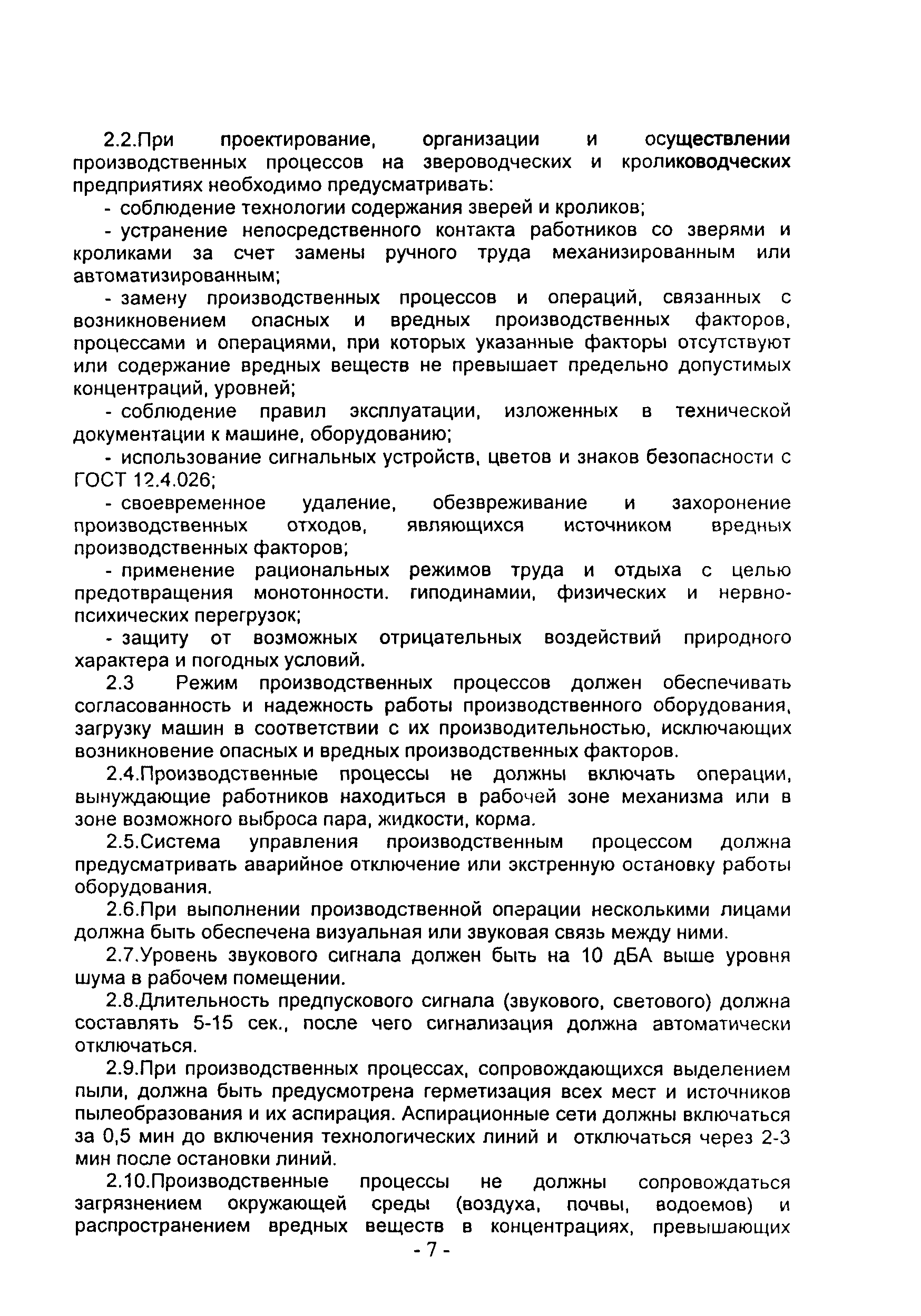 2.2.При проектирование, организации и осуществлении производственных процессов на звероводческих и кролиководческих предприятиях необходимо предусматривать:

- соблюдение технологии содержания зверей и кроликов;

- устранение непосредственного контакта работников со зверями и кроликами за счет замены ручного труда механизированным или автоматизированным;

- замену производственных процессов и операций, связанных с возникновением опасных и вредных производственных факторов, процессами и операциями, при которых указанные факторы отсутствуют или содержание вредных веществ не превышает предельно допустимых концентраций, уровней;

- соблюдение правил эксплуатации, изложенных в технической документации к машине, оборудованию;

- использование сигнальных устройств, цветов и знаков безопасности с ГОСТ 12.4.026;

- своевременное удаление, обезвреживание и захоронение производственных отходов, являющихся источником вредных производственных факторов;

- применение рациональных режимов труда и отдыха с целью предотвращения монотонности. гиподинамии, физических и нервно-психических перегрузок;

- защиту от возможных отрицательных воздействий природного характера и погодных условий.

2.3 Режим производственных процессов должен обеспечивать согласованность и надежность работы производственного оборудования, загрузку машин в соответствии с их производительностью, исключающих возникновение опасных и вредных производственных факторов.

2.4.Производственные процессы не должны включать операции, вынуждающие работников находиться в рабочей зоне механизма или в зоне возможного выброса пара, жидкости, корма.

2.5.Система управления производственным процессом должна предусматривать аварийное отключение или экстренную остановку работы оборудования.

2.6.При выполнении производственной операции несколькими лицами должна быть обеспечена визуальная или звуковая связь между ними.

2.7.Уровень звукового сигнала должен быть на 10 дБА выше уровня шума в рабочем помещении.

2.8.Длительность предпускового сигнала (звукового, светового) должна составлять 5-15 сек., после чего сигнализация должна автоматически отключаться.

2.9.При производственных процессах, сопровождающихся выделением пыли, должна быть предусмотрена герметизация всех мест и источников пылеобразования и их аспирация. Аспирационные сети должны включаться за 0,5 мин до включения технологических линий и отключаться через 2-3 мин после остановки линий.

2.10.Производственные процессы не должны сопровождаться загрязнением окружающей среды (воздуха, почвы, водоемов) и распространением вредных веществ в концентрациях, превышающих

- 7 -